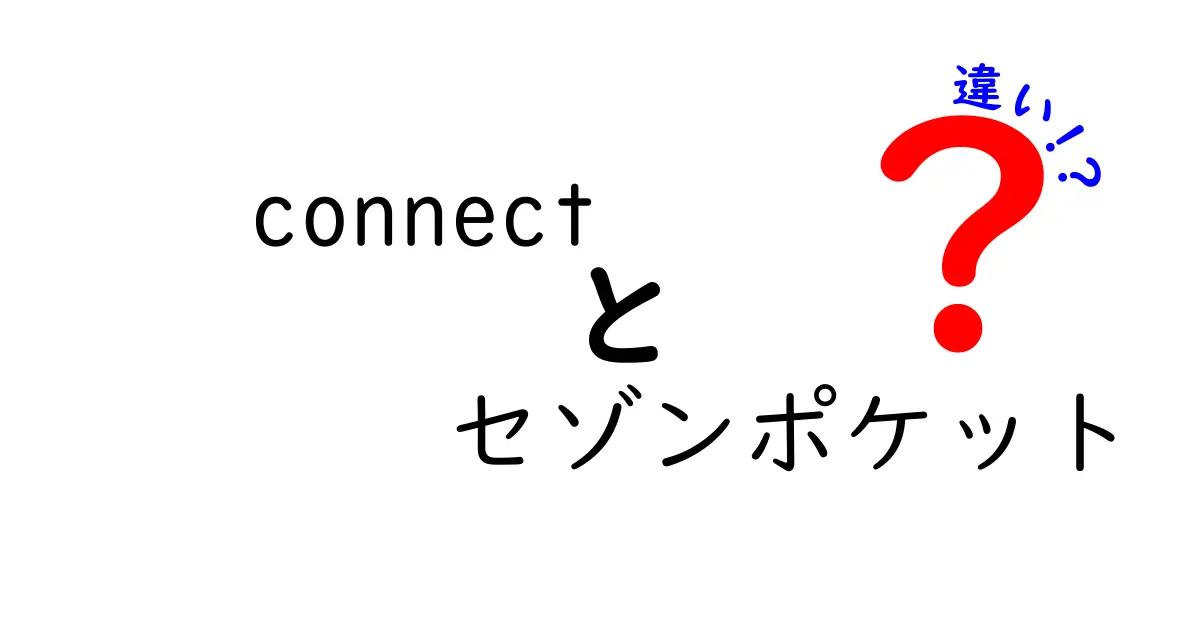 connect
と
セゾンポケット
違い!?
?